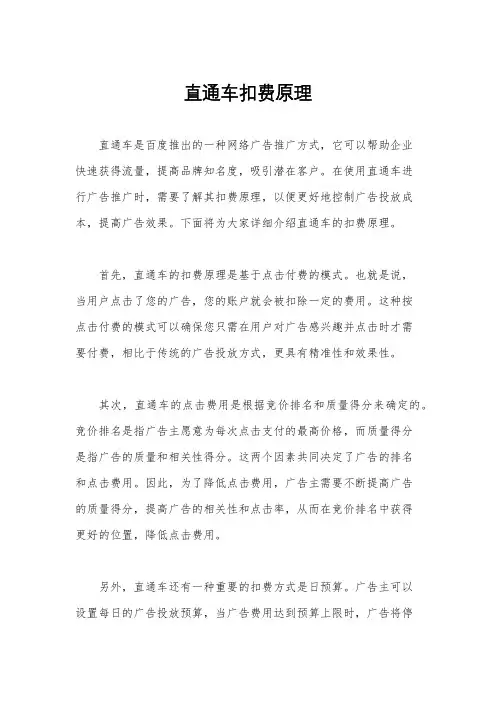 直通车扣费原理

直通车是百度推出的一种网络广告推广方式，它可以帮助企业快速获得流量，提高品牌知名度，吸引潜在客户。在使用直通车进行广告推广时，需要了解其扣费原理，以便更好地控制广告投放成本，提高广告效果。下面将为大家详细介绍直通车的扣费原理。

首先，直通车的扣费原理是基于点击付费的模式。也就是说，当用户点击了您的广告，您的账户就会被扣除一定的费用。这种按点击付费的模式可以确保您只需在用户对广告感兴趣并点击时才需要付费，相比于传统的广告投放方式，更具有精准性和效果性。

其次，直通车的点击费用是根据竞价排名和质量得分来确定的。竞价排名是指广告主愿意为每次点击支付的最高价格，而质量得分是指广告的质量和相关性得分。这两个因素共同决定了广告的排名和点击费用。因此，为了降低点击费用，广告主需要不断提高广告的质量得分，提高广告的相关性和点击率，从而在竞价排名中获得更好的位置，降低点击费用。

另外，直通车还有一种重要的扣费方式是日预算。广告主可以设置每日的广告投放预算，当广告费用达到预算上限时，广告将停